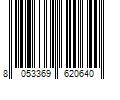 8 053369 620640